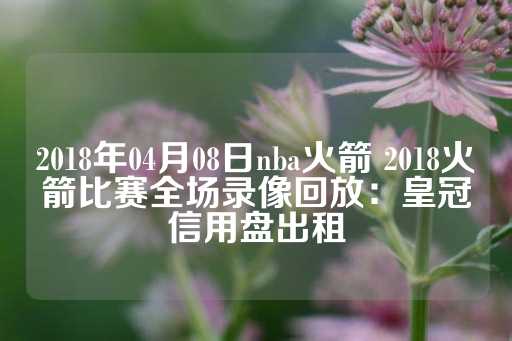 2018年04月08日nba火箭 2018火箭比赛全场录像回放：皇冠信用盘出租